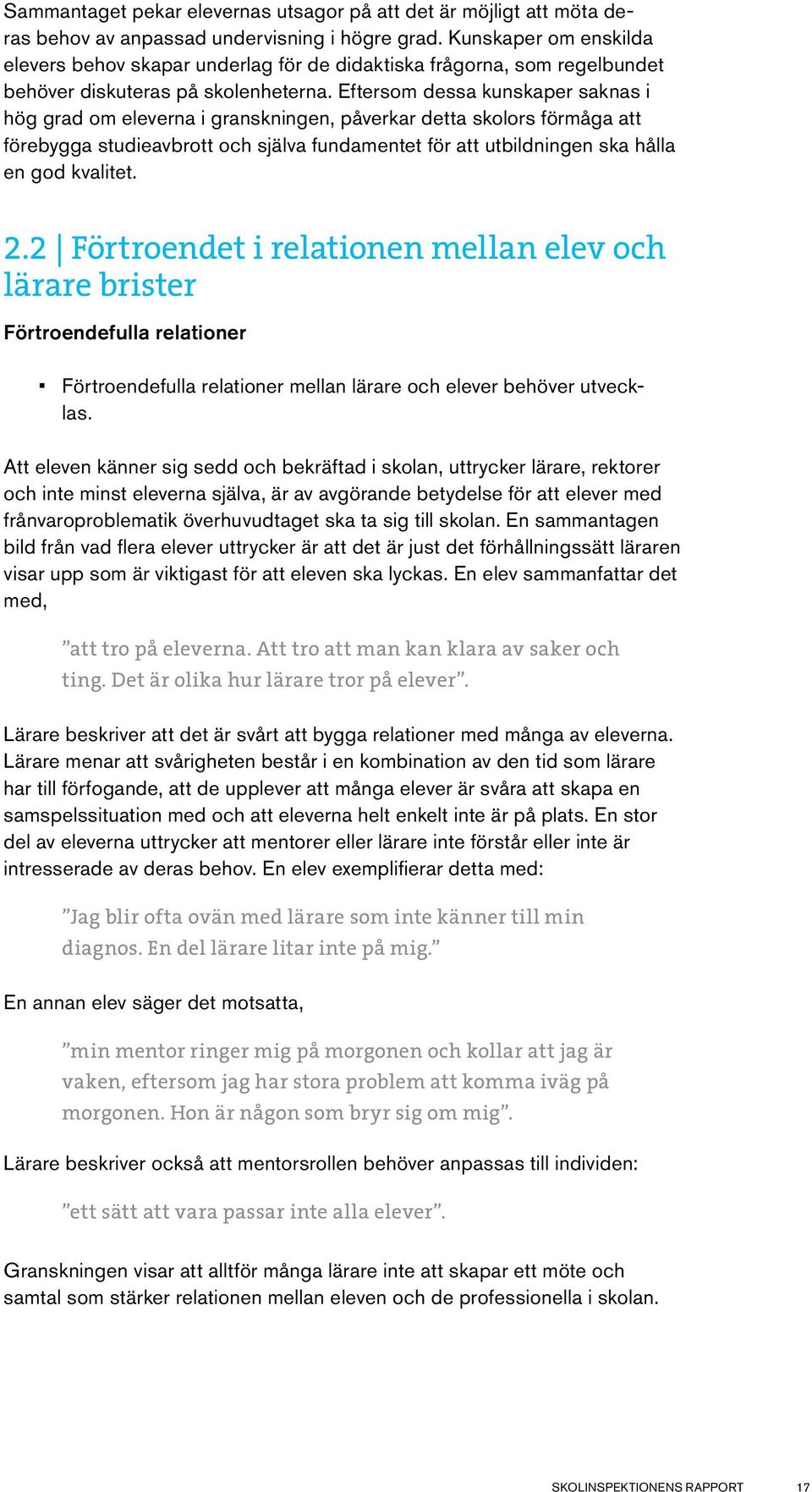 Sammantaget pekar elevernas utsagor på att det är möjligt att möta deras behov av anpassad undervisning i högre grad. Kunskaper om enskilda elevers behov skapar underlag för de didaktiska frågorna, som regelbundet behöver diskuteras på skolenheterna. Eftersom dessa kunskaper saknas i hög grad om eleverna i granskningen, påverkar detta skolors förmåga att förebygga studieavbrott och själva fundamentet för att utbildningen ska hålla en god kvalitet.

2.2 | Förtroendet i relationen mellan elev och lärare brister

Förtroendefulla relationer

▪ Förtroendefulla relationer mellan lärare och elever behöver utvecklas.

Att eleven känner sig sedd och bekräftad i skolan, uttrycker lärare, rektorer och inte minst eleverna själva, är av avgörande betydelse för att elever med frånvaroproblematik överhuvudtaget ska ta sig till skolan. En sammantagen bild från vad flera elever uttrycker är att det är just det förhållningssätt läraren visar upp som är viktigast för att eleven ska lyckas. En elev sammanfattar det med,

”att tro på eleverna. Att tro att man kan klara av saker och ting. Det är olika hur lärare tror på elever”.

Lärare beskriver att det är svårt att bygga relationer med många av eleverna. Lärare menar att svårigheten består i en kombination av den tid som lärare har till förfogande, att de upplever att många elever är svåra att skapa en samspelssituation med och att eleverna helt enkelt inte är på plats. En stor del av eleverna uttrycker att mentorer eller lärare inte förstår eller inte är intresserade av deras behov. En elev exemplifierar detta med:

”Jag blir ofta ovän med lärare som inte känner till min diagnos. En del lärare litar inte på mig.”

En annan elev säger det motsatta,

”min mentor ringer mig på morgonen och kollar att jag är vaken, eftersom jag har stora problem att komma iväg på morgonen. Hon är någon som bryr sig om mig”.

Lärare beskriver också att mentorsrollen behöver anpassas till individen:

”ett sätt att vara passar inte alla elever”.

Granskningen visar att alltför många lärare inte att skapar ett möte och samtal som stärker relationen mellan eleven och de professionella i skolan.

SKOLINSPEKTIONENS RAPPORT 17